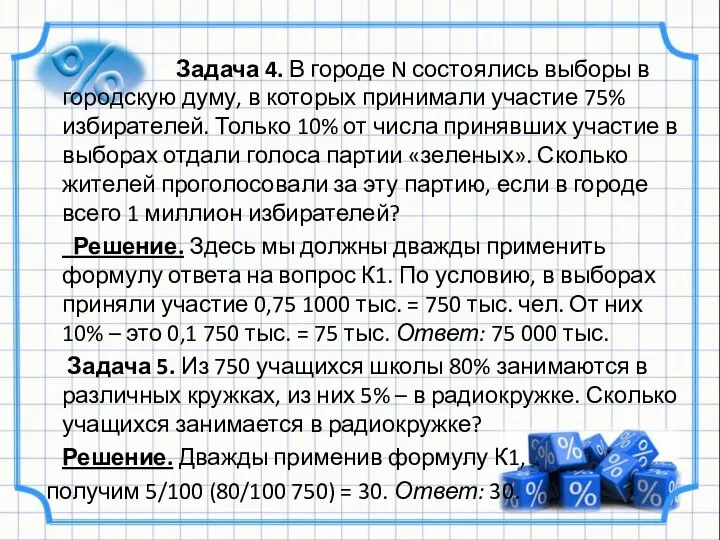 Задача 4. В городе N состоялись выборы в городскую думу, в которых принимали участие 75% избирателей. Только 10% от числа принявших участие в выборах отдали голоса партии «зеленых». Сколько жителей проголосовали за эту партию, если в городе всего 1 миллион избирателей?

Решение. Здесь мы должны дважды применить формулу ответа на вопрос К1. По условию, в выборах приняли участие 0,75 1000 тыс. = 750 тыс. чел. От них 10% – это 0,1 750 тыс. = 75 тыс. Ответ: 75 000 тыс.

Задача 5. Из 750 учащихся школы 80% занимаются в различных кружках, из них 5% – в радиокружке. Сколько учащихся занимается в радиокружке?

Решение. Дважды применив формулу К1, получим 5/100 (80/100 750) = 30. Ответ: 30.